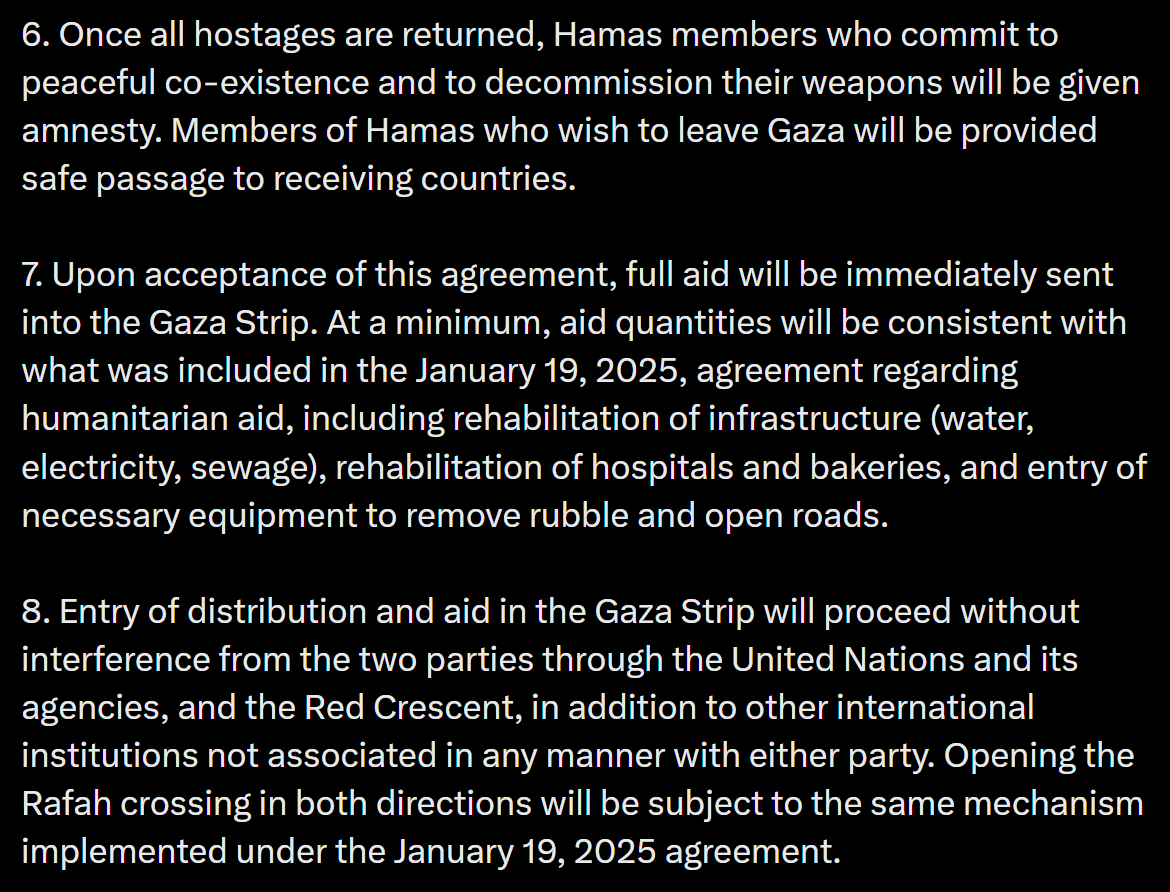 6. Once all hostages are returned, Hamas members who commit to peaceful co-existence and to decommission their weapons will be given amnesty. Members of Hamas who wish to leave Gaza will be provided safe passage to receiving countries.

7. Upon acceptance of this agreement, full aid will be immediately sent into the Gaza Strip. At a minimum, aid quantities will be consistent with what was included in the January 19, 2025, agreement regarding humanitarian aid, including rehabilitation of infrastructure (water, electricity, sewage), rehabilitation of hospitals and bakeries, and entry of necessary equipment to remove rubble and open roads.

8. Entry of distribution and aid in the Gaza Strip will proceed without interference from the two parties through the United Nations and its agencies, and the Red Crescent, in addition to other international institutions not associated in any manner with either party. Opening the Rafah crossing in both directions will be subject to the same mechanism implemented under the January 19, 2025 agreement.